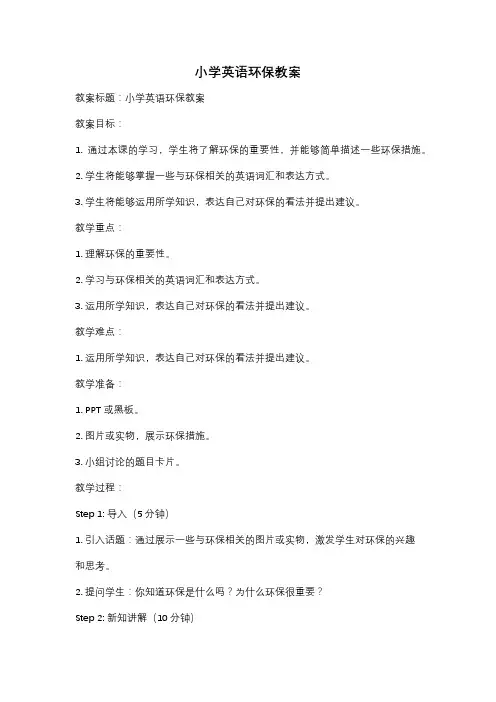 小学英语环保教案

教案标题：小学英语环保教案

教案目标：

1. 通过本课的学习，学生将了解环保的重要性，并能够简单描述一些环保措施。

2. 学生将能够掌握一些与环保相关的英语词汇和表达方式。

3. 学生将能够运用所学知识，表达自己对环保的看法并提出建议。

教学重点：

1. 理解环保的重要性。

2. 学习与环保相关的英语词汇和表达方式。

3. 运用所学知识，表达自己对环保的看法并提出建议。

教学难点：

1. 运用所学知识，表达自己对环保的看法并提出建议。

教学准备：

1. PPT 或黑板。

2. 图片或实物，展示环保措施。

3. 小组讨论的题目卡片。

教学过程：

Step 1: 导入（5 分钟）

1. 引入话题：通过展示一些与环保相关的图片或实物，激发学生对环保的兴趣和思考。

2. 提问学生：你知道环保是什么吗？为什么环保很重要？

Step 2: 新知讲解（10 分钟）